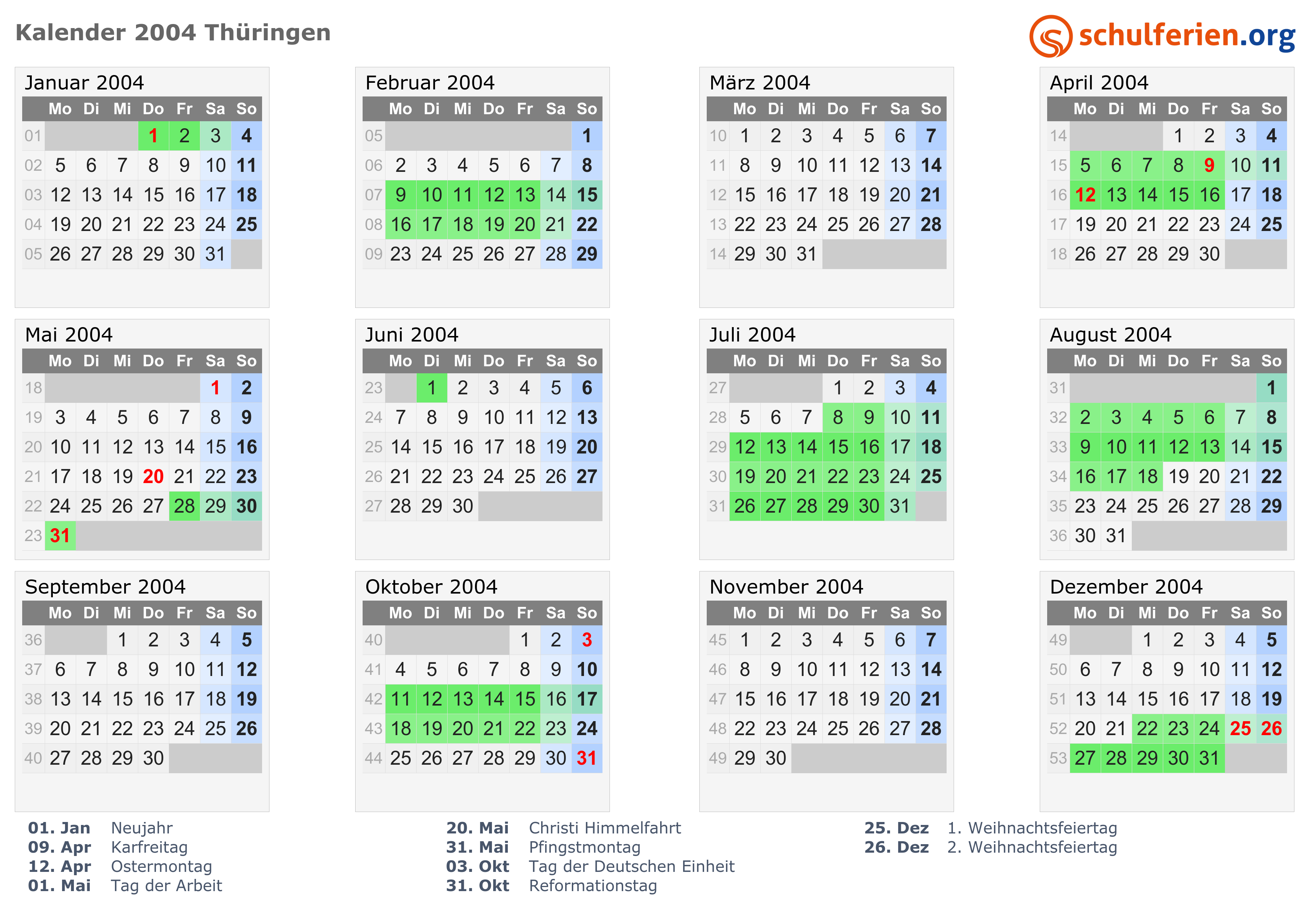 Kalender 2004 Thüringen

schulferien.org

Januar 2004

| | Mo | Di | Mi | Do | Fr | Sa | So |
|---|---|---|---|---|---|---|---|
| 01 | | | | 1 | 2 | 3 | 4 |
| 02 | 5 | 6 | 7 | 8 | 9 | 10 | 11 |
| 03 | 12 | 13 | 14 | 15 | 16 | 17 | 18 |
| 04 | 19 | 20 | 21 | 22 | 23 | 24 | 25 |
| 05 | 26 | 27 | 28 | 29 | 30 | 31 | |

Februar 2004

| | Mo | Di | Mi | Do | Fr | Sa | So |
|---|---|---|---|---|---|---|---|
| 05 | | | | | | | 1 |
| 06 | 2 | 3 | 4 | 5 | 6 | 7 | 8 |
| 07 | 9 | 10 | 11 | 12 | 13 | 14 | 15 |
| 08 | 16 | 17 | 18 | 19 | 20 | 21 | 22 |
| 09 | 23 | 24 | 25 | 26 | 27 | 28 | 29 |

März 2004

| | Mo | Di | Mi | Do | Fr | Sa | So |
|---|---|---|---|---|---|---|---|
| 10 | 1 | 2 | 3 | 4 | 5 | 6 | 7 |
| 11 | 8 | 9 | 10 | 11 | 12 | 13 | 14 |
| 12 | 15 | 16 | 17 | 18 | 19 | 20 | 21 |
| 13 | 22 | 23 | 24 | 25 | 26 | 27 | 28 |
| 14 | 29 | 30 | 31 | | | | |

April 2004

| | Mo | Di | Mi | Do | Fr | Sa | So |
|---|---|---|---|---|---|---|---|
| 14 | | | | 1 | 2 | 3 | 4 |
| 15 | 5 | 6 | 7 | 8 | 9 | 10 | 11 |
| 16 | 12 | 13 | 14 | 15 | 16 | 17 | 18 |
| 17 | 19 | 20 | 21 | 22 | 23 | 24 | 25 |
| 18 | 26 | 27 | 28 | 29 | 30 | | |

Mai 2004

| | Mo | Di | Mi | Do | Fr | Sa | So |
|---|---|---|---|---|---|---|---|
| 18 | | | | | | 1 | 2 |
| 19 | 3 | 4 | 5 | 6 | 7 | 8 | 9 |
| 20 | 10 | 11 | 12 | 13 | 14 | 15 | 16 |
| 21 | 17 | 18 | 19 | 20 | 21 | 22 | 23 |
| 22 | 24 | 25 | 26 | 27 | 28 | 29 | 30 |
| 23 | 31 | | | | | | |

Juni 2004

| | Mo | Di | Mi | Do | Fr | Sa | So |
|---|---|---|---|---|---|---|---|
| 23 | | 1 | 2 | 3 | 4 | 5 | 6 |
| 24 | 7 | 8 | 9 | 10 | 11 | 12 | 13 |
| 25 | 14 | 15 | 16 | 17 | 18 | 19 | 20 |
| 26 | 21 | 22 | 23 | 24 | 25 | 26 | 27 |
| 27 | 28 | 29 | 30 | | | | |

Juli 2004

| | Mo | Di | Mi | Do | Fr | Sa | So |
|---|---|---|---|---|---|---|---|
| 27 | | | | 1 | 2 | 3 | 4 |
| 28 | 5 | 6 | 7 | 8 | 9 | 10 | 11 |
| 29 | 12 | 13 | 14 | 15 | 16 | 17 | 18 |
| 30 | 19 | 20 | 21 | 22 | 23 | 24 | 25 |
| 31 | 26 | 27 | 28 | 29 | 30 | 31 | |

August 2004

| | Mo | Di | Mi | Do | Fr | Sa | So |
|---|---|---|---|---|---|---|---|
| 31 | | | | | | | 1 |
| 32 | 2 | 3 | 4 | 5 | 6 | 7 | 8 |
| 33 | 9 | 10 | 11 | 12 | 13 | 14 | 15 |
| 34 | 16 | 17 | 18 | 19 | 20 | 21 | 22 |
| 35 | 23 | 24 | 25 | 26 | 27 | 28 | 29 |
| 36 | 30 | 31 | | | | | |

September 2004

| | Mo | Di | Mi | Do | Fr | Sa | So |
|---|---|---|---|---|---|---|---|
| 36 | | | 1 | 2 | 3 | 4 | 5 |
| 37 | 6 | 7 | 8 | 9 | 10 | 11 | 12 |
| 38 | 13 | 14 | 15 | 16 | 17 | 18 | 19 |
| 39 | 20 | 21 | 22 | 23 | 24 | 25 | 26 |
| 40 | 27 | 28 | 29 | 30 | | | |

Oktober 2004

| | Mo | Di | Mi | Do | Fr | Sa | So |
|---|---|---|---|---|---|---|---|
| 40 | | | | | 1 | 2 | 3 |
| 41 | 4 | 5 | 6 | 7 | 8 | 9 | 10 |
| 42 | 11 | 12 | 13 | 14 | 15 | 16 | 17 |
| 43 | 18 | 19 | 20 | 21 | 22 | 23 | 24 |
| 44 | 25 | 26 | 27 | 28 | 29 | 30 | 31 |

November 2004

| | Mo | Di | Mi | Do | Fr | Sa | So |
|---|---|---|---|---|---|---|---|
| 45 | 1 | 2 | 3 | 4 | 5 | 6 | 7 |
| 46 | 8 | 9 | 10 | 11 | 12 | 13 | 14 |
| 47 | 15 | 16 | 17 | 18 | 19 | 20 | 21 |
| 48 | 22 | 23 | 24 | 25 | 26 | 27 | 28 |
| 49 | 29 | 30 | | | | | |

Dezember 2004

| | Mo | Di | Mi | Do | Fr | Sa | So |
|---|---|---|---|---|---|---|---|
| 49 | | | 1 | 2 | 3 | 4 | 5 |
| 50 | 6 | 7 | 8 | 9 | 10 | 11 | 12 |
| 51 | 13 | 14 | 15 | 16 | 17 | 18 | 19 |
| 52 | 20 | 21 | 22 | 23 | 24 | 25 | 26 |
| 53 | 27 | 28 | 29 | 30 | 31 | | |

01. Jan Neujahr
09. Apr Karfreitag
12. Apr Ostermontag
01. Mai Tag der Arbeit

20. Mai Christi Himmelfahrt
31. Mai Pfingstmontag
03. Okt Tag der Deutschen Einheit
31. Okt Reformationstag

25. Dez 1. Weihnachtsfeiertag
26. Dez 2. Weihnachtsfeiertag